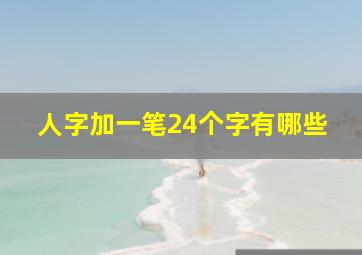 人字加一笔24个字有哪些